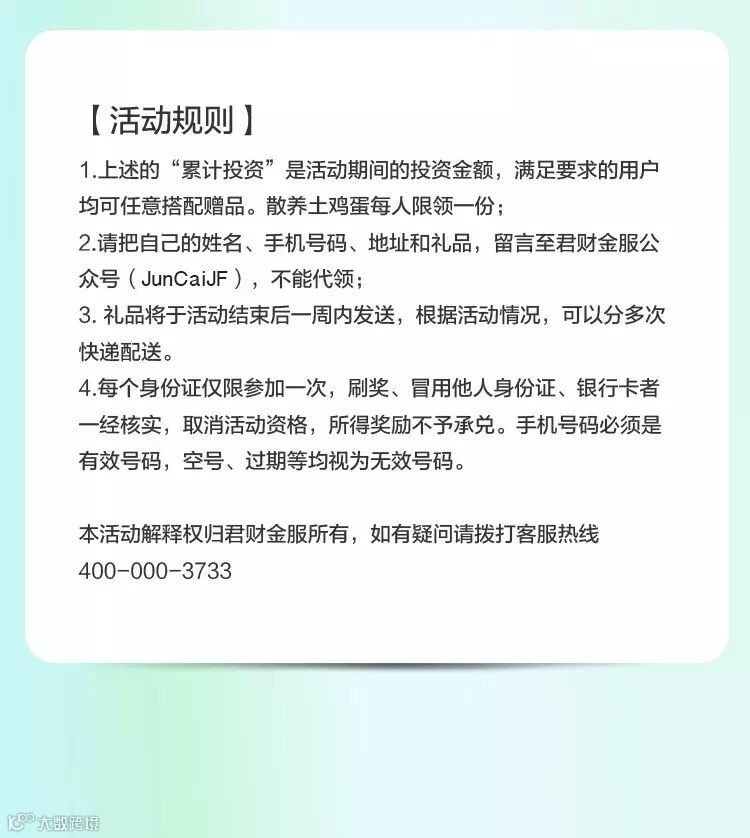 【活动规则】

1.上述的“累计投资”是活动期间的投资金额，满足要求的用户均可任意搭配赠品。散养土鸡蛋每人限领一份；

2.请把自己的姓名、手机号码、地址和礼品，留言至君财金服公众号（JunCaiJF），不能代领；

3. 礼品将于活动结束后一周内发送，根据活动情况，可以分多次快递配送。

4.每个身份证仅限参加一次，刷奖、冒用他人身份证、银行卡者一经核实，取消活动资格，所得奖励不予承兑。手机号码必须是有效号码，空号、过期等均视为无效号码。

本活动解释权归君财金服所有，如有疑问请拨打客服热线
400-000-3733

大数跨境